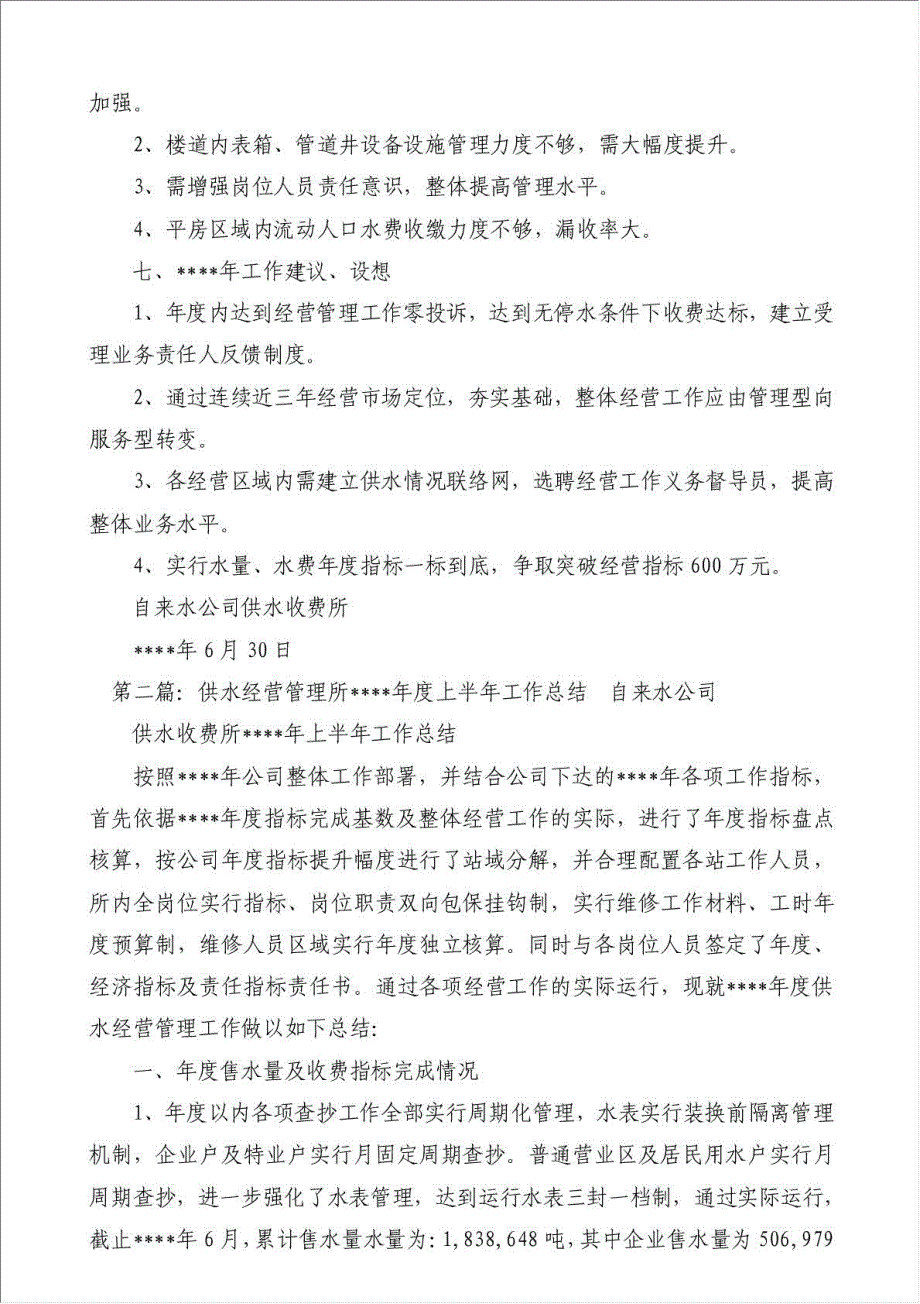 加强。

2、楼道内表箱、管道井设备设施管理力度不够，需大幅度提升。

3、需增强岗位人员责任意识，整体提高管理水平。

4、平房区域内流动人口水费收缴力度不够，漏收率大。

七、****年工作建议、设想

1、年度内达到经营管理工作零投诉，达到无停水条件下收费达标，建立受理业务责任人反馈制度。

2、通过连续近三年经营市场定位，夯实基础，整体经营工作应由管理型向服务型转变。

3、各经营区域内需建立供水情况联络网，选聘经营工作义务督导员，提高整体业务水平。

4、实行水量、水费年度指标一标到底，争取突破经营指标 600 万元。

自来水公司供水收费所

****年 6 月 30 日

第二篇：供水经营管理所****年度上半年工作总结　自来水公司

供水收费所****年上半年工作总结

按照****年公司整体工作部署，并结合公司下达的****年各项工作指标，首先依据****年度指标完成基数及整体经营工作的实际，进行了年度指标盘点核算，按公司年度指标提升幅度进行了站域分解，并合理配置各站工作人员，所内全岗位实行指标、岗位职责双向包保挂钩制，实行维修工作材料、工时年度预算制，维修人员区域实行年度独立核算。同时与各岗位人员签定了年度、经济指标及责任指标责任书。通过各项经营工作的实际运行，现就****年度供水经营管理工作做以如下总结:

一、年度售水量及收费指标完成情况

1、年度以内各项查抄工作全部实行周期化管理，水表实行装换前隔离管理机制，企业户及特业户实行月固定周期查抄。普通营业区及居民用水户实行月周期查抄，进一步强化了水表管理，达到运行水表三封一档制，通过实际运行，截止****年 6 月，累计售水量水量为：1,838,648 吨，其中企业售水量为 506,979